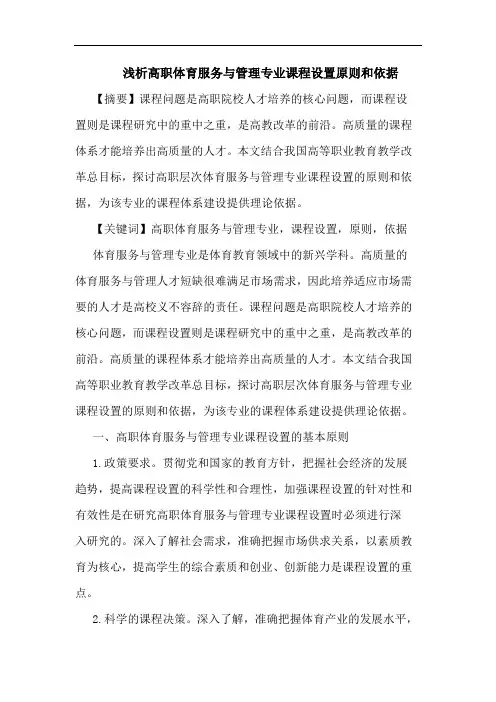 浅析高职体育服务与管理专业课程设置原则和依据

【摘要】课程问题是高职院校人才培养的核心问题，而课程设置则是课程研究中的重中之重，是高教改革的前沿。高质量的课程体系才能培养出高质量的人才。本文结合我国高等职业教育教学改革总目标，探讨高职层次体育服务与管理专业课程设置的原则和依据，为该专业的课程体系建设提供理论依据。

【关键词】高职体育服务与管理专业，课程设置，原则，依据

体育服务与管理专业是体育教育领域中的新兴学科。高质量的体育服务与管理人才短缺很难满足市场需求，因此培养适应市场需要的人才是高校义不容辞的责任。课程问题是高职院校人才培养的核心问题，而课程设置则是课程研究中的重中之重，是高教改革的前沿。高质量的课程体系才能培养出高质量的人才。本文结合我国高等职业教育教学改革总目标，探讨高职层次体育服务与管理专业课程设置的原则和依据，为该专业的课程体系建设提供理论依据。

一、高职体育服务与管理专业课程设置的基本原则

1.政策要求。贯彻党和国家的教育方针，把握社会经济的发展趋势，提高课程设置的科学性和合理性，加强课程设置的针对性和有效性是在研究高职体育服务与管理专业课程设置时必须进行深入研究的。深入了解社会需求，准确把握市场供求关系，以素质教育为核心，提高学生的综合素质和创业、创新能力是课程设置的重点。

2.科学的课程决策。深入了解，准确把握体育产业的发展水平，